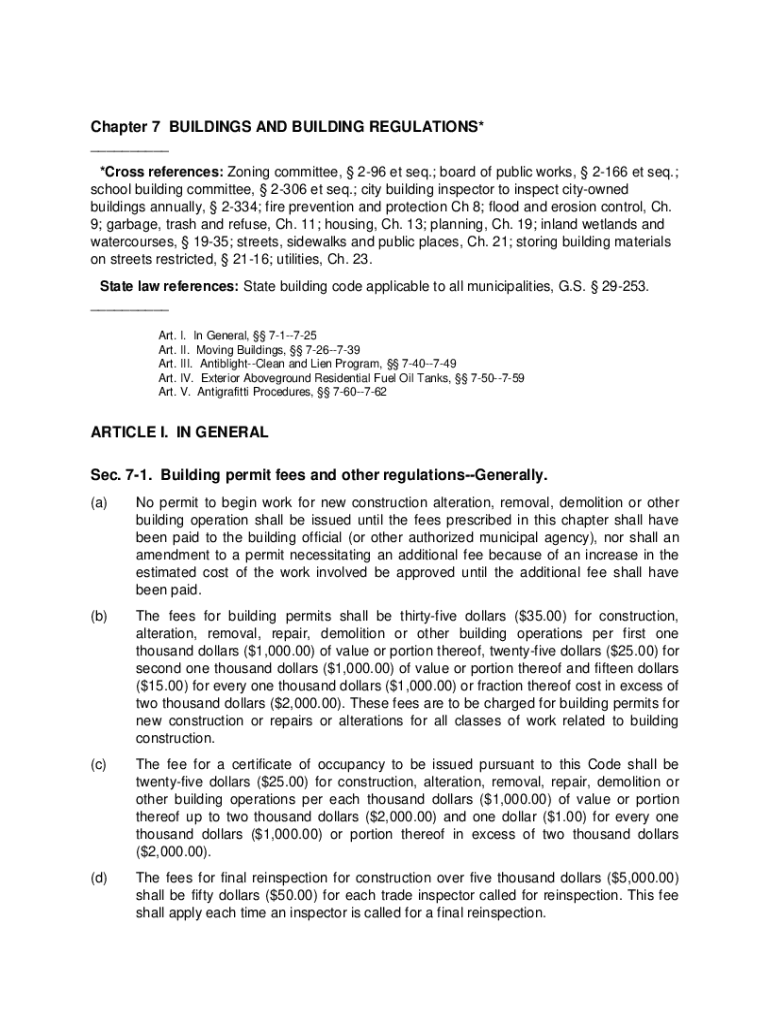 Chapter 7 BUILDINGS AND BUILDING REGULATIONS*

__________

*Cross references: Zoning committee, § 2-96 et seq.; board of public works, § 2-166 et seq.; school building committee, § 2-306 et seq.; city building inspector to inspect city-owned buildings annually, § 2-334; fire prevention and protection Ch 8; flood and erosion control, Ch. 9; garbage, trash and refuse, Ch. 11; housing, Ch. 13; planning, Ch. 19; inland wetlands and watercourses, § 19-35; streets, sidewalks and public places, Ch. 21; storing building materials on streets restricted, § 21-16; utilities, Ch. 23.

State law references: State building code applicable to all municipalities, G.S. § 29-253.

__________

Art. I. In General, §§ 7-1--7-25
Art. II. Moving Buildings, §§ 7-26--7-39
Art. III. Antiblight--Clean and Lien Program, §§ 7-40--7-49
Art. IV. Exterior Aboveground Residential Fuel Oil Tanks, §§ 7-50--7-59
Art. V. Antigrafitti Procedures, §§ 7-60--7-62

ARTICLE I. IN GENERAL

Sec. 7-1. Building permit fees and other regulations--Generally.

(a) No permit to begin work for new construction alteration, removal, demolition or other building operation shall be issued until the fees prescribed in this chapter shall have been paid to the building official (or other authorized municipal agency), nor shall an amendment to a permit necessitating an additional fee because of an increase in the estimated cost of the work involved be approved until the additional fee shall have been paid.

(b) The fees for building permits shall be thirty-five dollars ($35.00) for construction, alteration, removal, repair, demolition or other building operations per first one thousand dollars ($1,000.00) of value or portion thereof, twenty-five dollars ($25.00) for second one thousand dollars ($1,000.00) of value or portion thereof and fifteen dollars ($15.00) for every one thousand dollars ($1,000.00) or fraction thereof cost in excess of two thousand dollars ($2,000.00). These fees are to be charged for building permits for new construction or repairs or alterations for all classes of work related to building construction.

(c) The fee for a certificate of occupancy to be issued pursuant to this Code shall be twenty-five dollars ($25.00) for construction, alteration, removal, repair, demolition or other building operations per each thousand dollars ($1,000.00) of value or portion thereof up to two thousand dollars ($2,000.00) and one dollar ($1.00) for every one thousand dollars ($1,000.00) or portion thereof in excess of two thousand dollars ($2,000.00).

(d) The fees for final reinspection for construction over five thousand dollars ($5,000.00) shall be fifty dollars ($50.00) for each trade inspector called for reinspection. This fee shall apply each time an inspector is called for a final reinspection.